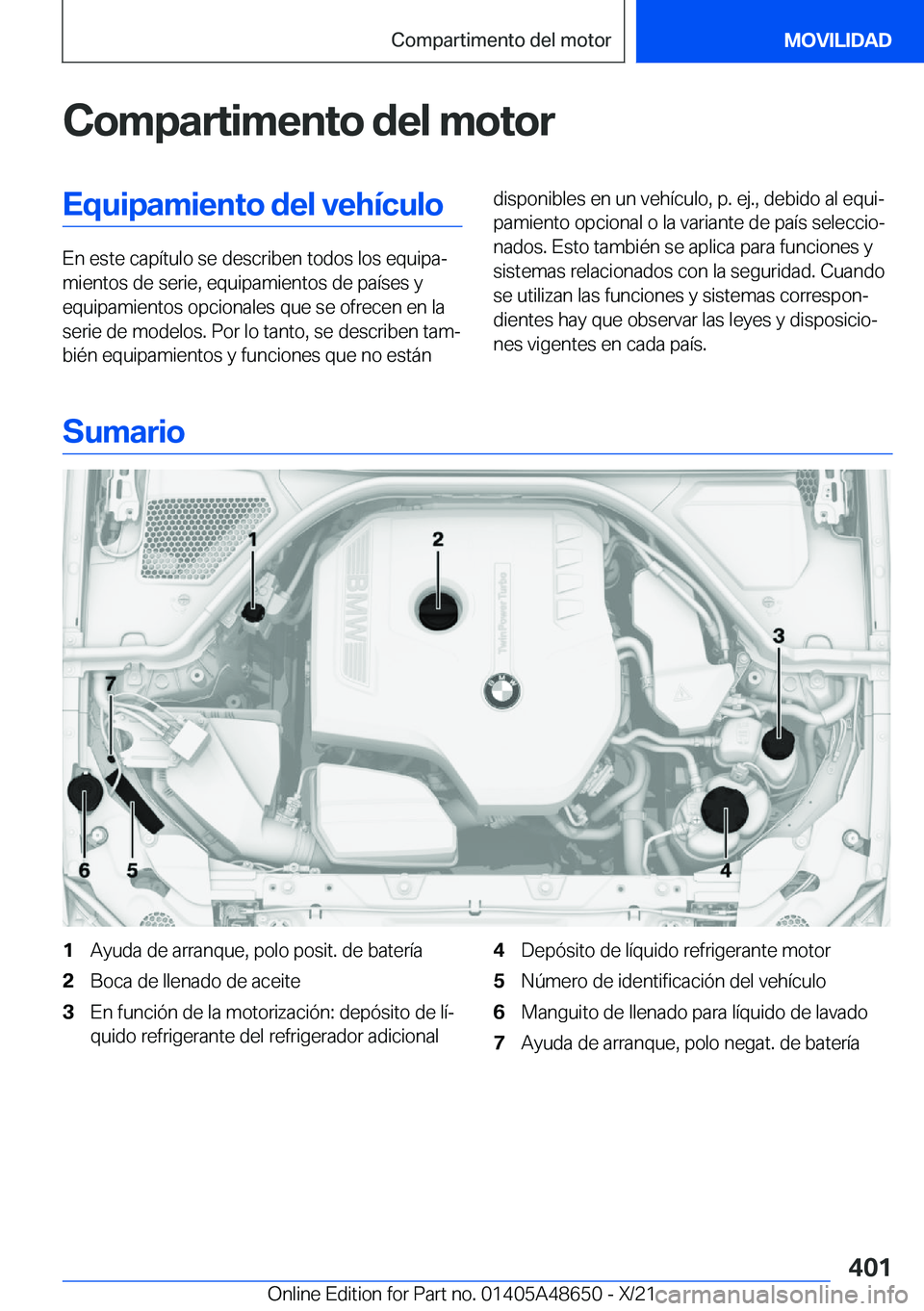 Compartimento del motor MOVILIDAD

Compartimento del motor

Equipamiento del vehículo

En este capítulo se describen todos los equipamientos de serie, equipamientos de países y equipamientos opcionales que se ofrecen en la serie de modelos. Por lo tanto, se describen también equipamientos y funciones que no están disponibles en un vehículo, p. ej., debido al equipamiento opcional o la variante de país seleccionados. Esto también se aplica para funciones y sistemas relacionados con la seguridad. Cuando se utilizan las funciones y sistemas correspondientes hay que observar las leyes y disposiciones vigentes en cada país.

Sumario

1
2
3
7
6
5
4
BMW
TwinPower Turbo

1 Ayuda de arranque, polo posit. de batería
2 Boca de llenado de aceite
3 En función de la motorización: depósito de líquido refrigerante del refrigerador adicional
4 Depósito de líquido refrigerante motor
5 Número de identificación del vehículo
6 Manguito de llenado para líquido de lavado
7 Ayuda de arranque, polo negat. de batería

401

Online Edition for Part no. 01405A48650 - X/21 carmanualsonline.info